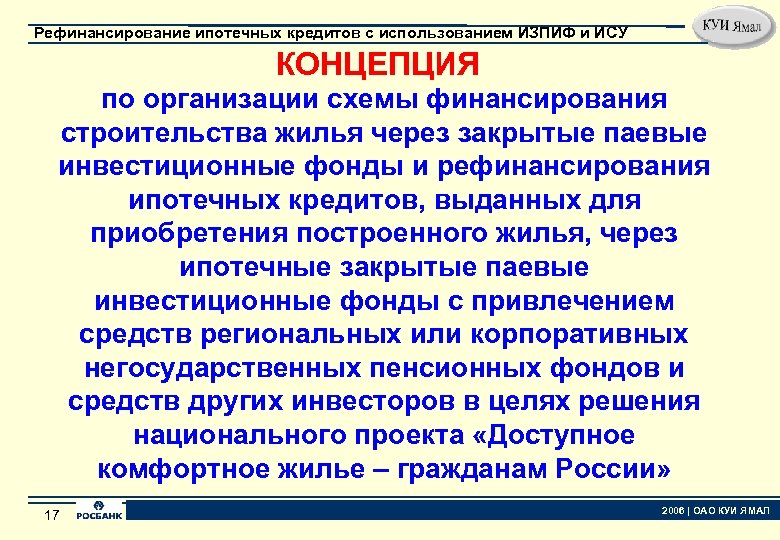 Рефинансирование ипотечных кредитов с использованием ИЗПИФ и ИСУ

КУИ Ямал

КОНЦЕПЦИЯ

по организации схемы финансирования строительства жилья через закрытые паевые инвестиционные фонды и рефинансирования ипотечных кредитов, выданных для приобретения построенного жилья, через ипотечные закрытые паевые инвестиционные фонды с привлечением средств региональных или корпоративных негосударственных пенсионных фондов и средств других инвесторов в целях решения национального проекта «Доступное комфортное жилье – гражданам России»

17

РОСБАНК

2006 | ОАО КУИ ЯМАЛ